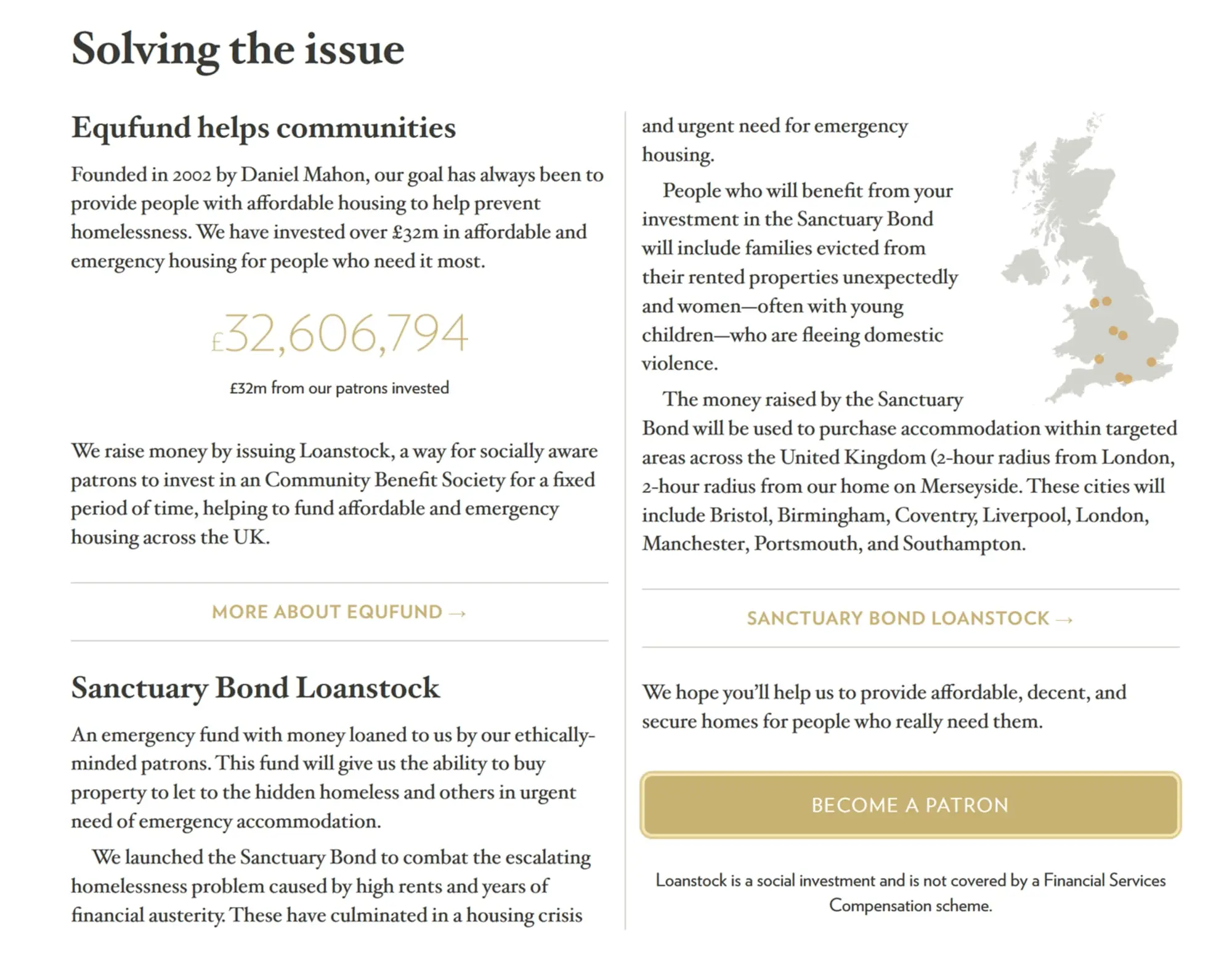 Solving the issue

Equfund helps communities

Founded in 2002 by Daniel Mahon, our goal has always been to provide people with affordable housing to help prevent homelessness. We have invested over £32m in affordable and emergency housing for people who need it most.

£32,606,794

£32m from our patrons invested

We raise money by issuing Loanstock, a way for socially aware patrons to invest in an Community Benefit Society for a fixed period of time, helping to fund affordable and emergency housing across the UK.

MORE ABOUT EQUFUND →

Sanctuary Bond Loanstock

An emergency fund with money loaned to us by our ethically-minded patrons. This fund will give us the ability to buy property to let to the hidden homeless and others in urgent need of emergency accommodation.

We launched the Sanctuary Bond to combat the escalating homelessness problem caused by high rents and years of financial austerity. These have culminated in a housing crisis and urgent need for emergency housing.

People who will benefit from your investment in the Sanctuary Bond will include families evicted from their rented properties unexpectedly and women—often with young children—who are fleeing domestic violence.

The money raised by the Sanctuary Bond will be used to purchase accommodation within targeted areas across the United Kingdom (2-hour radius from London, 2-hour radius from our home on Merseyside. These cities will include Bristol, Birmingham, Coventry, Liverpool, London, Manchester, Portsmouth, and Southampton.

SANCTUARY BOND LOANSTOCK →

We hope you'll help us to provide affordable, decent, and secure homes for people who really need them.

BECOME A PATRON

Loanstock is a social investment and is not covered by a Financial Services Compensation scheme.